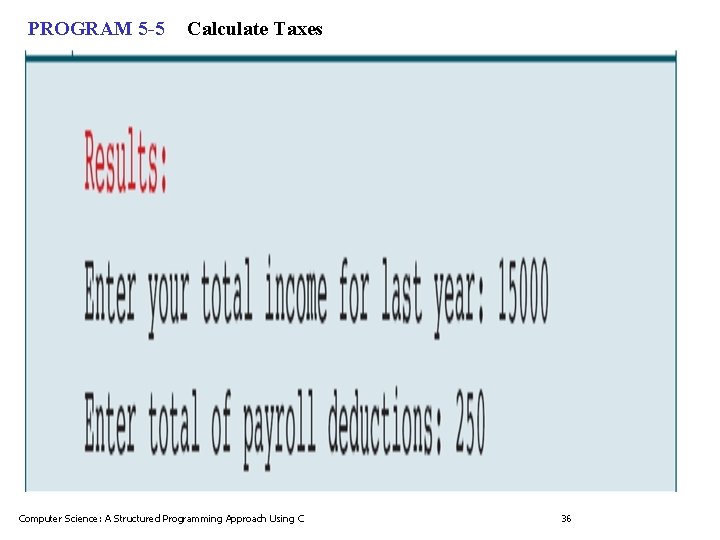 PROGRAM 5-5 Calculate Taxes

Results:

Enter your total income for last year: 15000

Enter total of payroll deductions: 250

Computer Science: A Structured Programming Approach Using C

36